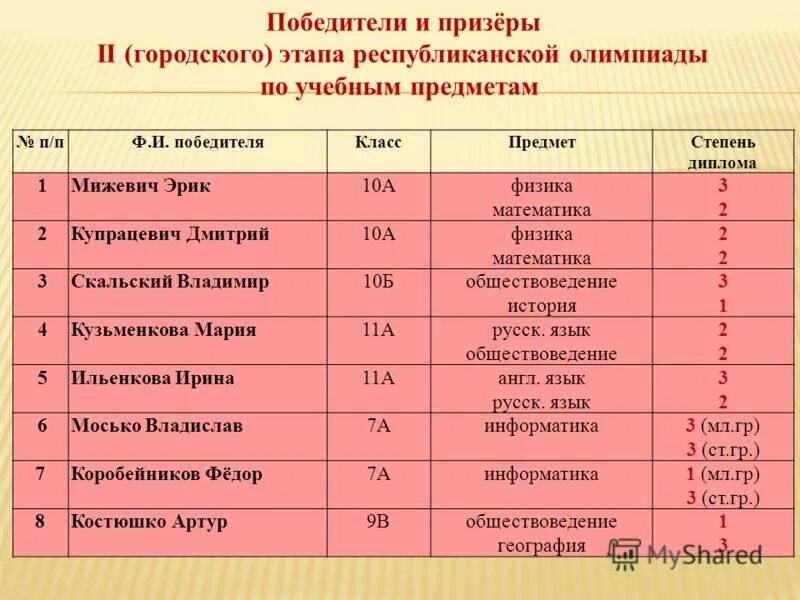 Победители и призёры
II (городского) этапа республиканской олимпиады по учебным предметам

| № п/п | Ф.И. победителя | Класс | Предмет | Степень диплома |
|---|---|---|---|---|
| 1 | Мижевич Эрик | 10А | физика математика | 3 2 |
| 2 | Купрацевич Дмитрий | 10А | физика математика | 2 2 |
| 3 | Скальский Владимир | 10Б | обществоведение история | 3 1 |
| 4 | Кузьменкова Мария | 11А | русск. язык обществоведение | 2 2 |
| 5 | Ильенкова Ирина | 11А | англ. язык русск. язык | 3 2 |
| 6 | Мосько Владислав | 7А | информатика | 3 (мл.гр) 3 (ст.гр.) |
| 7 | Коробейников Фёдор | 7А | информатика | 1 (мл.гр) 3 (ст.гр.) |
| 8 | Костюшко Артур | 9В | обществоведение география | 1 3 |

MyShared